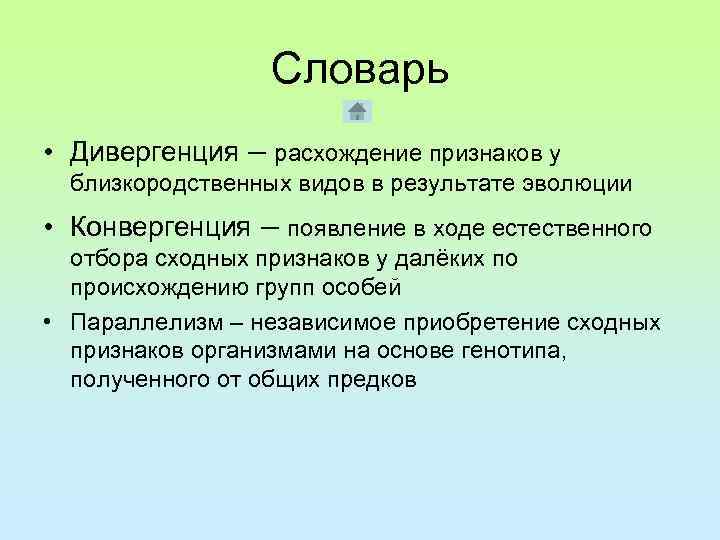 Словарь

• Дивергенция – расхождение признаков у близкородственных видов в результате эволюции

• Конвергенция – появление в ходе естественного отбора сходных признаков у далёких по происхождению групп особей

• Параллелизм – независимое приобретение сходных признаков организмами на основе генотипа, полученного от общих предков